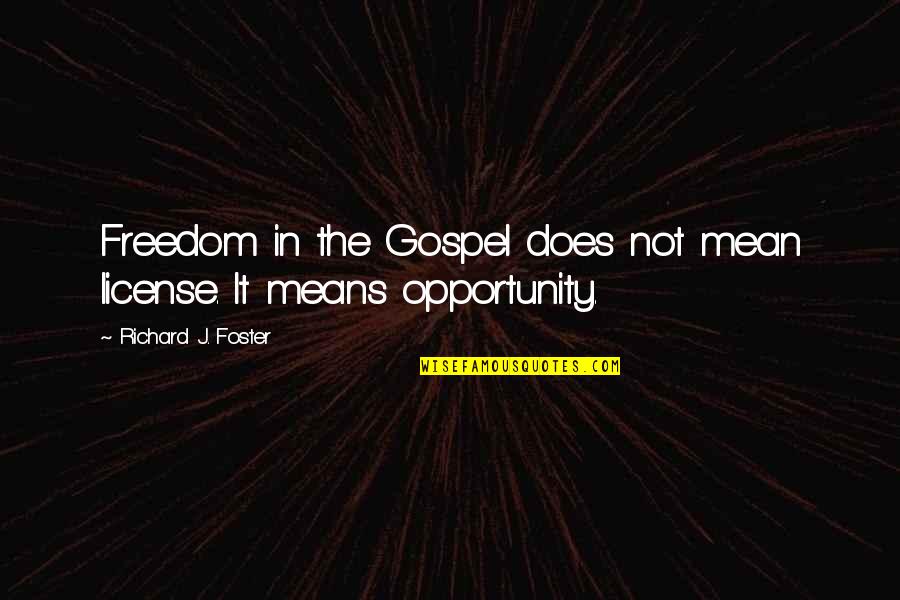 Freedom in the Gospel does not mean license. It means opportunity.

~ Richard J. Foster

WISEFAMOUSQUOTES.COM